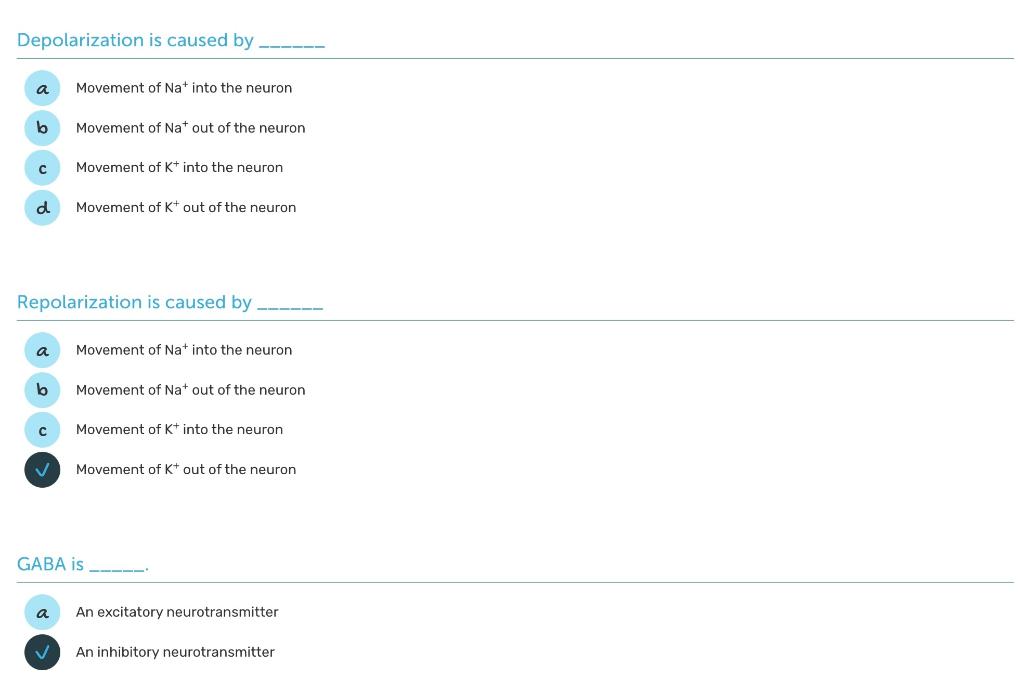 Depolarization is caused by ______

a Movement of $Na^+$ into the neuron

b Movement of $Na^+$ out of the neuron

c Movement of $K^+$ into the neuron

d Movement of $K^+$ out of the neuron

Repolarization is caused by ______

a Movement of $Na^+$ into the neuron

b Movement of $Na^+$ out of the neuron

c Movement of $K^+$ into the neuron

✓ Movement of $K^+$ out of the neuron

GABA is _____.

a An excitatory neurotransmitter

✓ An inhibitory neurotransmitter